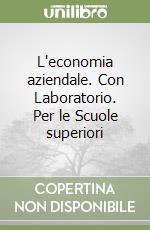 unilibro

L'economia aziendale. Con Laboratorio. Per le Scuole superiori

COPERTINA NON DISPONIBILE